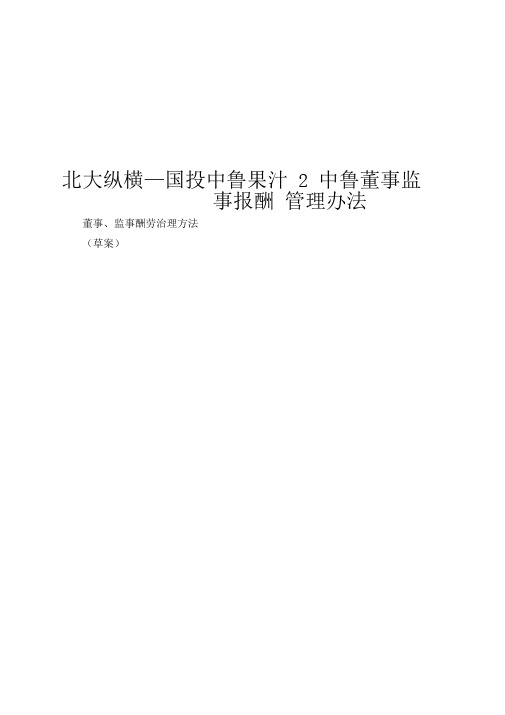 北大纵横—国投中鲁果汁 2 中鲁董事监事报酬 管理办法

董事、监事酬劳治理方法

（草案）